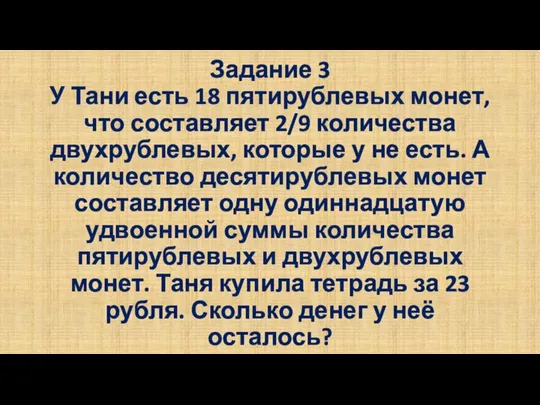 Задание 3
У Тани есть 18 пятирублевых монет, что составляет 2/9 количества двухрублевых, которые у не есть. А количество десятирублевых монет составляет одну одиннадцатую удвоенной суммы количества пятирублевых и двухрублевых монет. Таня купила тетрадь за 23 рубля. Сколько денег у неё осталось?